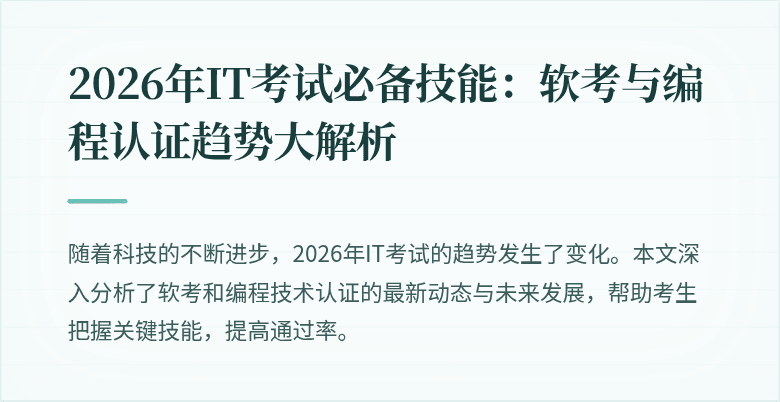 2026年IT考试必备技能：软考与编程认证趋势大解析

随着科技的不断进步，2026年IT考试的趋势发生了变化。本文深入分析了软考和编程技术认证的最新动态与未来发展，帮助考生把握关键技能，提高通过率。